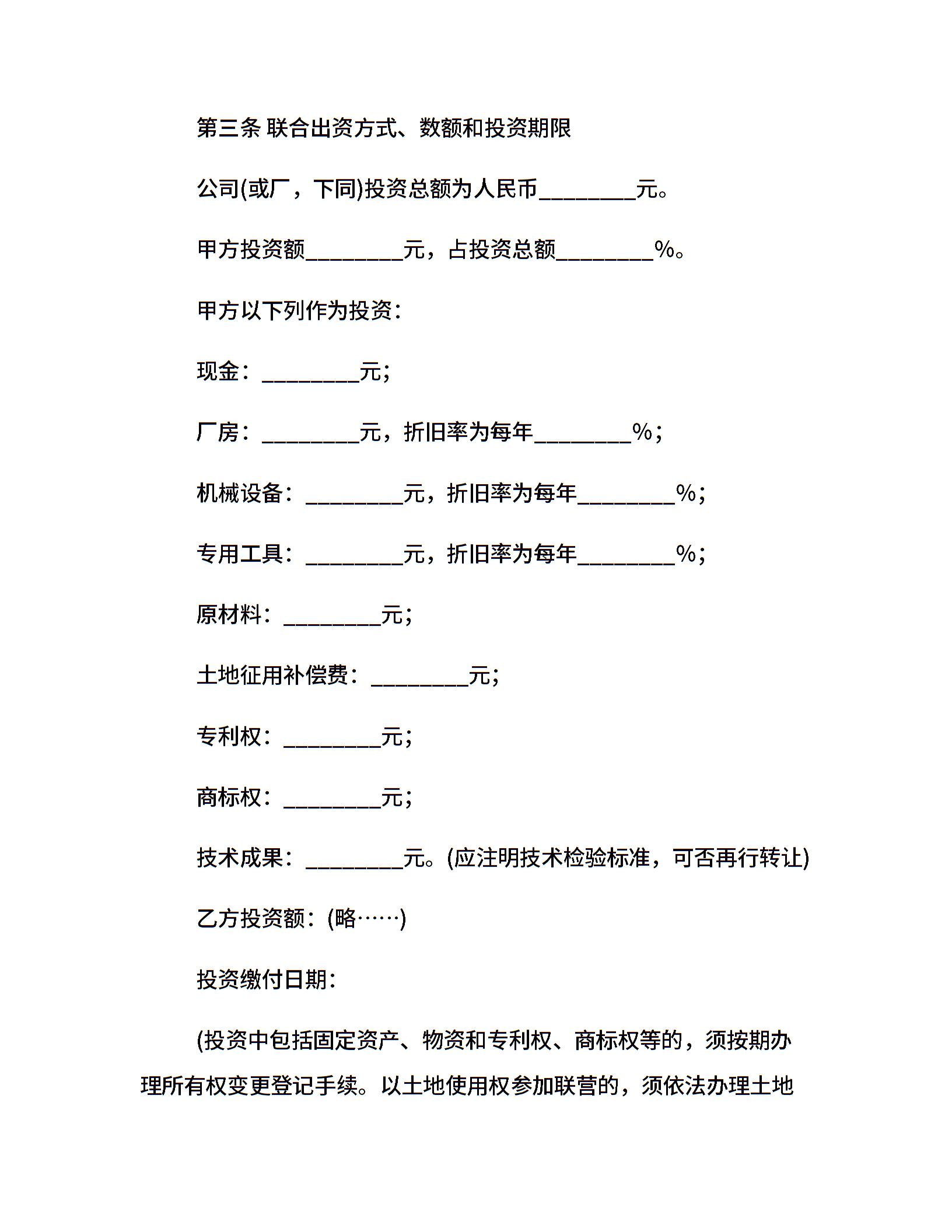 第三条 联合出资方式、数额和投资期限

公司(或厂，下同)投资总额为人民币____元。

甲方投资额____元，占投资总额____%。

甲方以下列作为投资：

现金：____元；

厂房：____元，折旧率为每年____%；

机械设备：____元，折旧率为每年____%；

专用工具：____元，折旧率为每年____%；

原材料：____元；

土地征用补偿费：____元；

专利权：____元；

商标权：____元；

技术成果：____元。(应注明技术检验标准，可否再行转让)

乙方投资额：(略……)

投资缴付日期：

(投资中包括固定资产、物资和专利权、商标权等的，须按期办理所有权变更登记手续。以土地使用权参加联营的，须依法办理土地